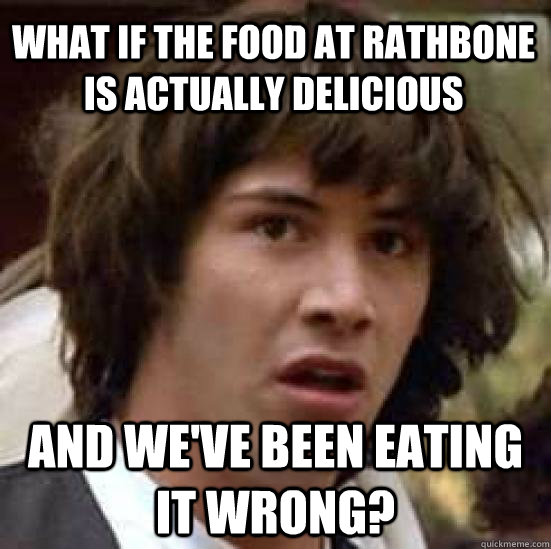 WHAT IF THE FOOD AT RATHBONE IS ACTUALLY DELICIOUS

AND WE'VE BEEN EATING IT WRONG?

quickmeme.com